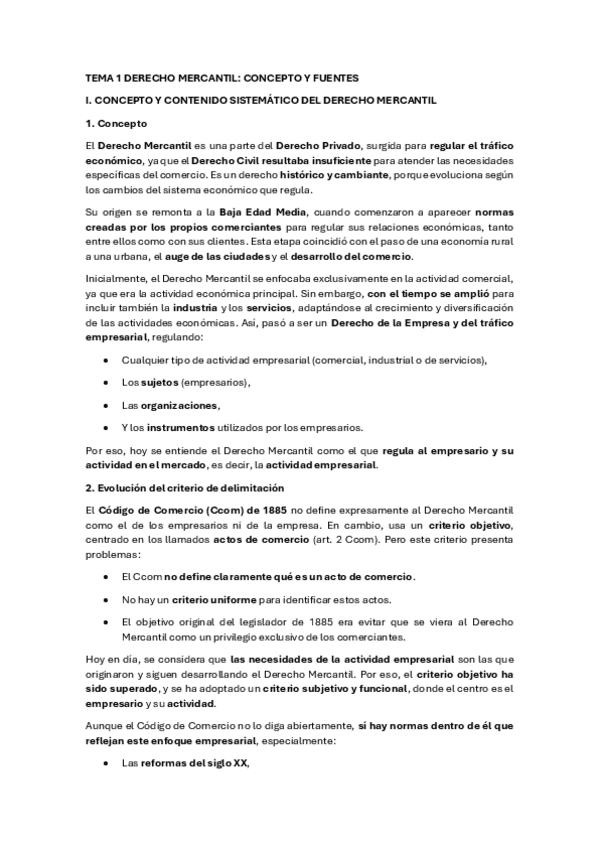 TEMA 1 DERECHO MERCANTIL: CONCEPTO Y FUENTES

I. CONCEPTO Y CONTENIDO SISTEMÁTICO DEL DERECHO MERCANTIL

1. Concepto

El Derecho Mercantil es una parte del Derecho Privado, surgida para regular el tráfico económico, ya que el Derecho Civil resultaba insuficiente para atender las necesidades específicas del comercio. Es un derecho histórico y cambiante, porque evoluciona según los cambios del sistema económico que regula.

Su origen se remonta a la Baja Edad Media, cuando comenzaron a aparecer normas creadas por los propios comerciantes para regular sus relaciones económicas, tanto entre ellos como con sus clientes. Esta etapa coincidió con el paso de una economía rural a una urbana, el auge de las ciudades y el desarrollo del comercio.

Inicialmente, el Derecho Mercantil se enfocaba exclusivamente en la actividad comercial, ya que era la actividad económica principal. Sin embargo, con el tiempo se amplió para incluir también la industria y los servicios, adaptándose al crecimiento y diversificación de las actividades económicas. Así, pasó a ser un Derecho de la Empresa y del tráfico empresarial, regulando:

• Cualquier tipo de actividad empresarial (comercial, industrial o de servicios),

• Los sujetos (empresarios),

• Las organizaciones,

• Y los instrumentos utilizados por los empresarios.

Por eso, hoy se entiende el Derecho Mercantil como el que regula al empresario y su actividad en el mercado, es decir, la actividad empresarial.

2. Evolución del criterio de delimitación

El Código de Comercio (Ccom) de 1885 no define expresamente al Derecho Mercantil como el de los empresarios ni de la empresa. En cambio, usa un criterio objetivo, centrado en los llamados actos de comercio (art. 2 Ccom). Pero este criterio presenta problemas:

• El Ccom no define claramente qué es un acto de comercio.

• No hay un criterio uniforme para identificar estos actos.

• El objetivo original del legislador de 1885 era evitar que se viera al Derecho Mercantil como un privilegio exclusivo de los comerciantes.

Hoy en día, se considera que las necesidades de la actividad empresarial son las que originaron y siguen desarrollando el Derecho Mercantil. Por eso, el criterio objetivo ha sido superado, y se ha adoptado un criterio subjetivo y funcional, donde el centro es el empresario y su actividad.

Aunque el Código de Comercio no lo diga abiertamente, sí hay normas dentro de él que reflejan este enfoque empresarial, especialmente:

• Las reformas del siglo XX,